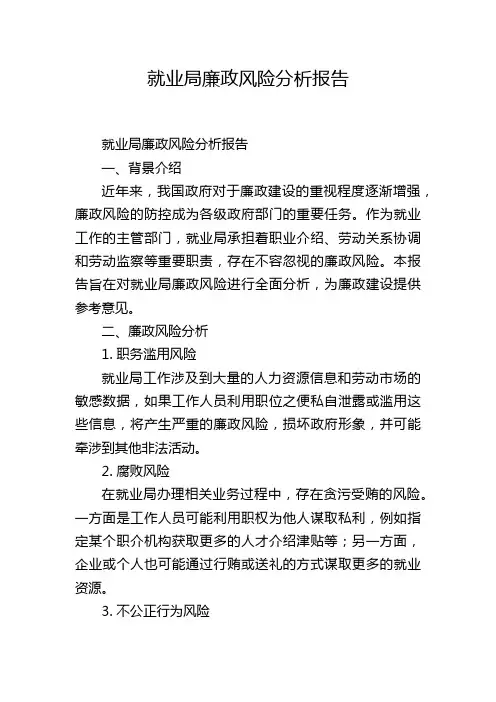 就业局廉政风险分析报告

就业局廉政风险分析报告

一、背景介绍

近年来，我国政府对于廉政建设的重视程度逐渐增强，廉政风险的防控成为各级政府部门的重要任务。作为就业工作的主管部门，就业局承担着职业介绍、劳动关系协调和劳动监察等重要职责，存在不容忽视的廉政风险。本报告旨在对就业局廉政风险进行全面分析，为廉政建设提供参考意见。

二、廉政风险分析

1. 职务滥用风险

就业局工作涉及到大量的人力资源信息和劳动市场的敏感数据，如果工作人员利用职位之便私自泄露或滥用这些信息，将产生严重的廉政风险，损坏政府形象，并可能牵涉到其他非法活动。

2. 腐败风险

在就业局办理相关业务过程中，存在贪污受贿的风险。一方面是工作人员可能利用职权为他人谋取私利，例如指定某个职介机构获取更多的人才介绍津贴等；另一方面，企业或个人也可能通过行贿或送礼的方式谋取更多的就业资源。

3. 不公正行为风险